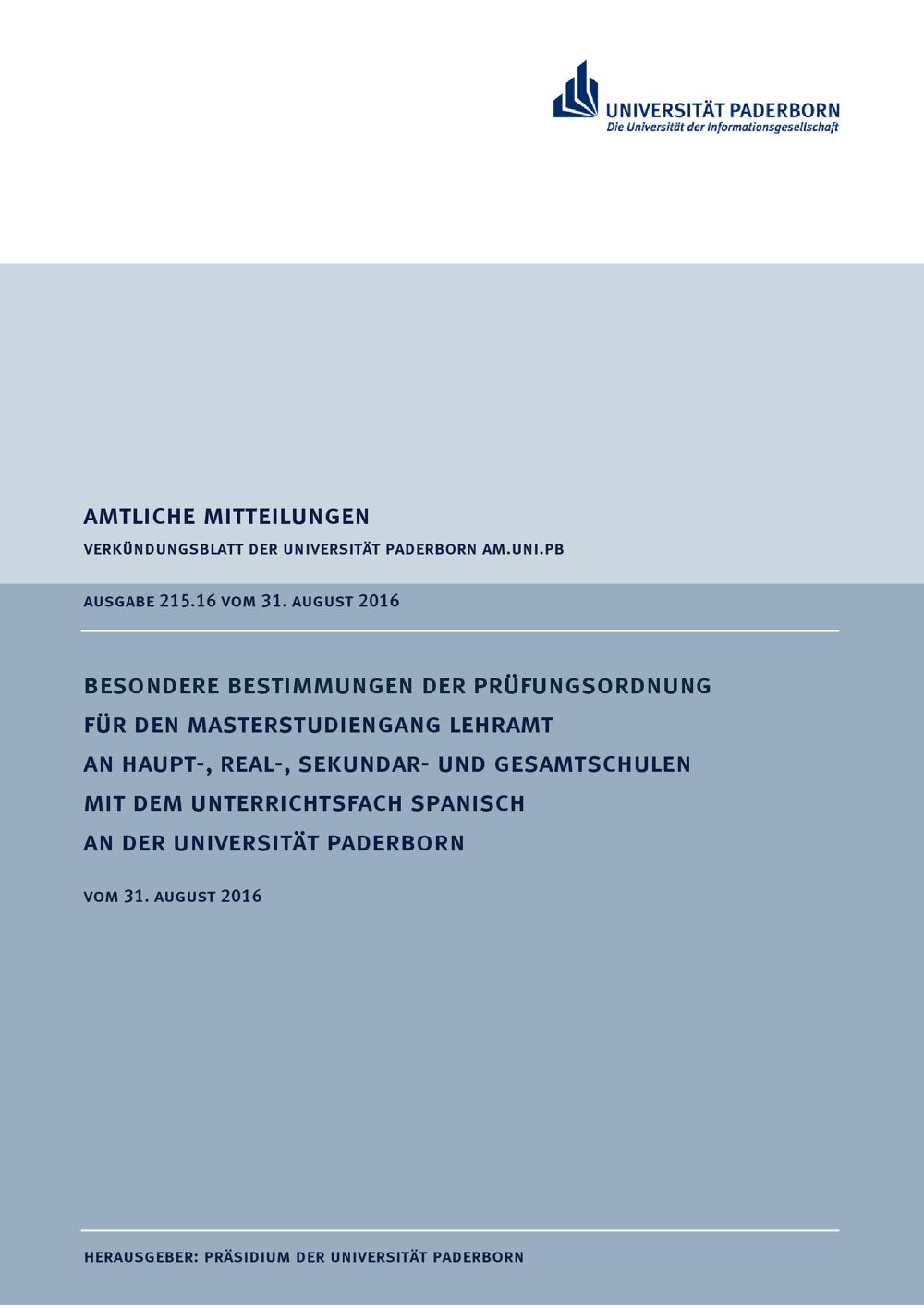 UNIVERSITÄT PADERBORN
Die Universität der Informationsgesellschaft

AMTLICHE MITTEILUNGEN

VERKÜNDUNGSBLATT DER UNIVERSITÄT PADERBORN AM.UNI.PB

AUSGABE 215.16 VOM 31. AUGUST 2016

BESONDERE BESTIMMUNGEN DER PRÜFUNGSORDNUNG FÜR DEN MASTERSTUDIENGANG LEHRAMT AN HAUPT-, REAL-, SEKUNDAR- UND GESAMTSCHULEN MIT DEM UNTERRICHTSFACH SPANISCH AN DER UNIVERSITÄT PADERBORN

VOM 31. AUGUST 2016

HERAUSGEBER: PRÄSIDIUM DER UNIVERSITÄT PADERBORN